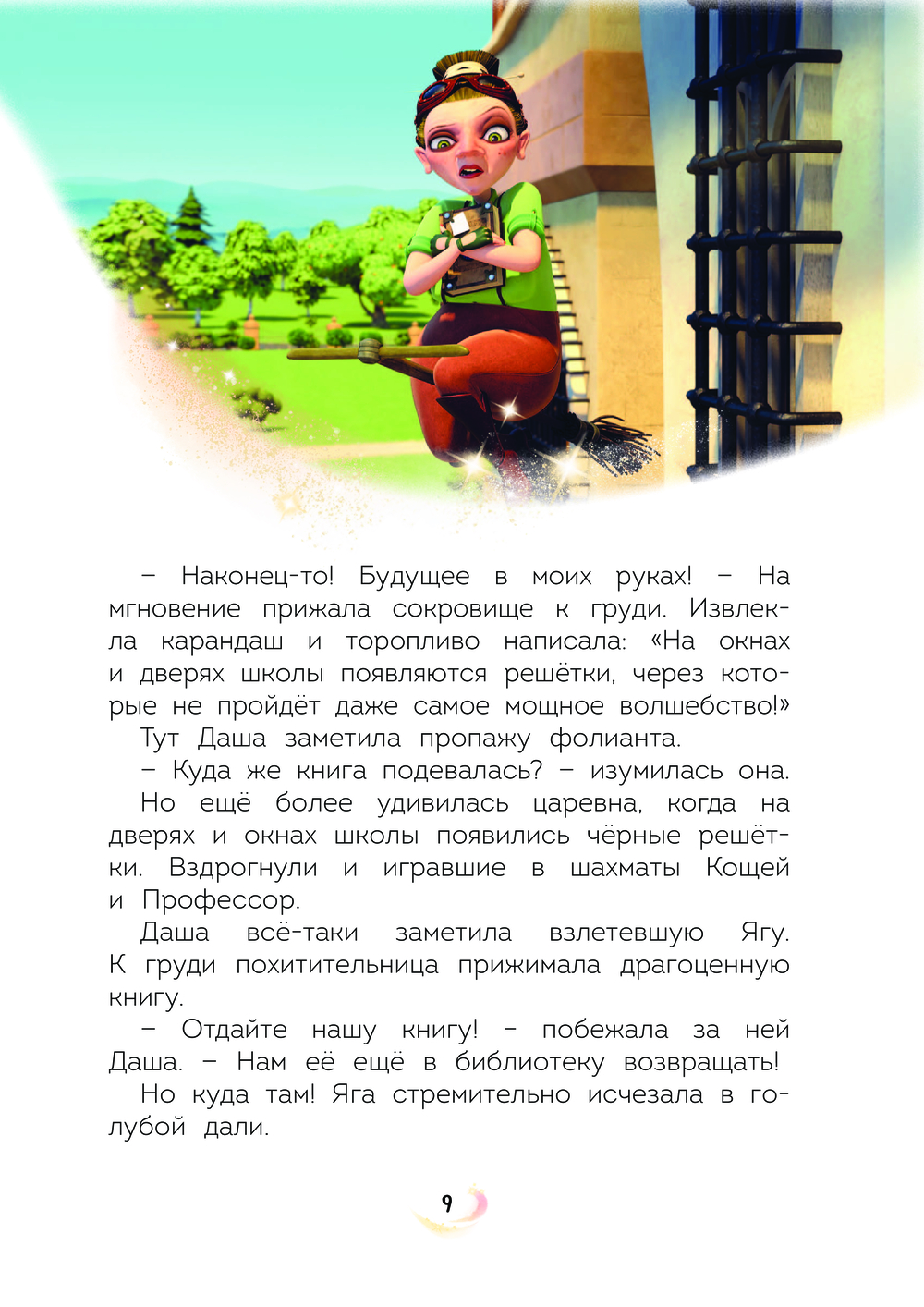 – Наконец-то! Будущее в моих руках! – На мгновение прижала сокровище к груди. Извлекла карандаш и торопливо написала: «На окнах и дверях школы появляются решётки, через которые не пройдёт даже самое мощное волшебство!»

Тут Даша заметила пропажу фолианта.

– Куда же книга подевалась? – изумилась она.

Но ещё более удивилась царевна, когда на дверях и окнах школы появились чёрные решётки. Вздрогнули и игравшие в шахматы Кощей и Профессор.

Даша всё-таки заметила взлетевшую Ягу. К груди похитительница прижимала драгоценную книгу.

– Отдайте нашу книгу! – побежала за ней Даша. – Нам её ещё в библиотеку возвращать!

Но куда там! Яга стремительно исчезала в голубой дали.

9